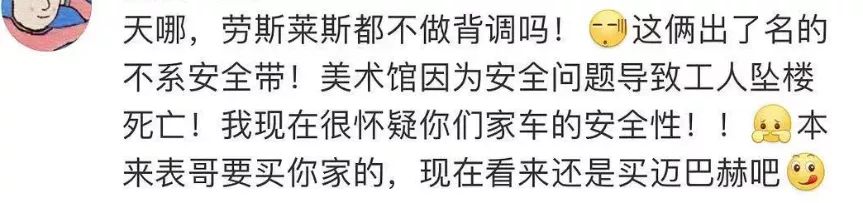 天哪，劳斯莱斯都不做背调吗！这俩出了名的不系安全带！美术馆因为安全问题导致工人坠楼死亡！我现在很怀疑你们家车的安全性！！本来表哥要买你家的，现在看来还是买迈巴赫吧